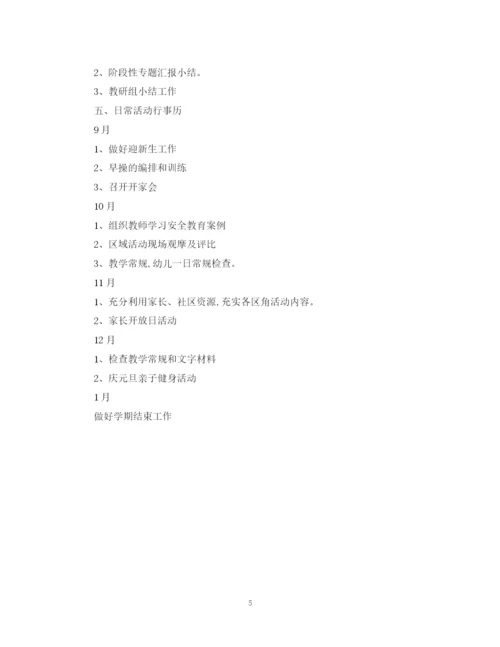 2、阶段性专题汇报小结。

3、教研组小结工作

五、日常活动行事历

9月

1、做好迎新生工作

2、早操的编排和训练

3、召开开家会

10月

1、组织教师学习安全教育案例

2、区域活动现场观摩及评比

3、教学常规,幼儿一日常规检查。

11月

1、充分利用家长、社区资源,充实各区角活动内容。

2、家长开放日活动

12月

1、检查教学常规和文字材料

2、庆元旦亲子健身活动

1月

做好学期结束工作

5